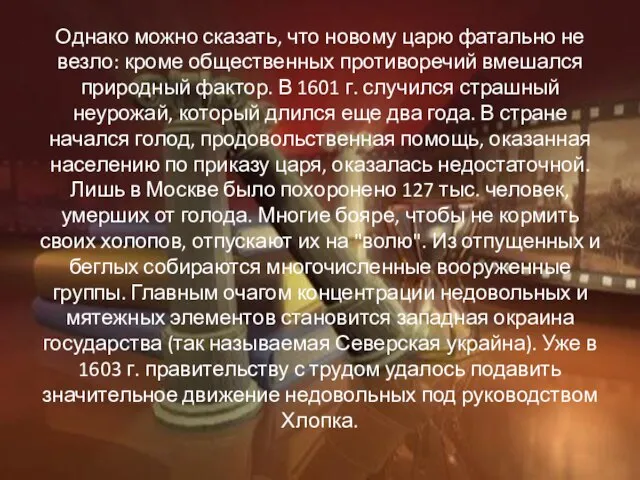 Однако можно сказать, что новому царю фатально не везло: кроме общественных противоречий вмешался природный фактор. В 1601 г. случился страшный неурожай, который длился еще два года. В стране начался голод, продовольственная помощь, оказанная населению по приказу царя, оказалась недостаточной. Лишь в Москве было похоронено 127 тыс. человек, умерших от голода. Многие бояре, чтобы не кормить своих холопов, отпускают их на "волю". Из отпущенных и беглых собираются многочисленные вооруженные группы. Главным очагом концентрации недовольных и мятежных элементов становится западная окраина государства (так называемая Северская украйна). Уже в 1603 г. правительству с трудом удалось подавить значительное движение недовольных под руководством Хлопка.